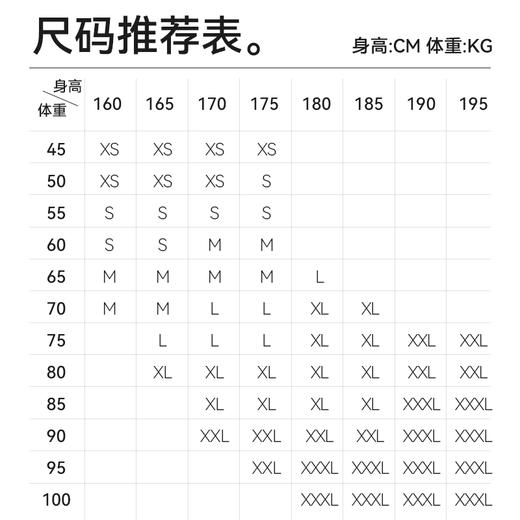 尺码推荐表。 身高:CM 体重:KG

| 身高 / 体重 | 160 | 165 | 170 | 175 | 180 | 185 | 190 | 195 |
|---|---|---|---|---|---|---|---|---|
| 45 | XS | XS | XS | XS | | | | |
| 50 | XS | XS | XS | S | | | | |
| 55 | S | S | S | S | | | | |
| 60 | S | S | M | M | | | | |
| 65 | M | M | M | M | L | | | |
| 70 | M | M | L | L | XL | XL | | |
| 75 | | L | L | L | XL | XL | XXL | XXL |
| 80 | | XL | XL | XL | XL | XL | XXL | XXL |
| 85 | | | XL | XL | XL | XL | XXXL | XXXL |
| 90 | | | XXL | XXL | XXL | XXL | XXXL | XXXL |
| 95 | | | | XXL | XXXL | XXXL | XXXL | XXXL |
| 100 | | | | | XXXL | XXXL | XXXL | XXXL |